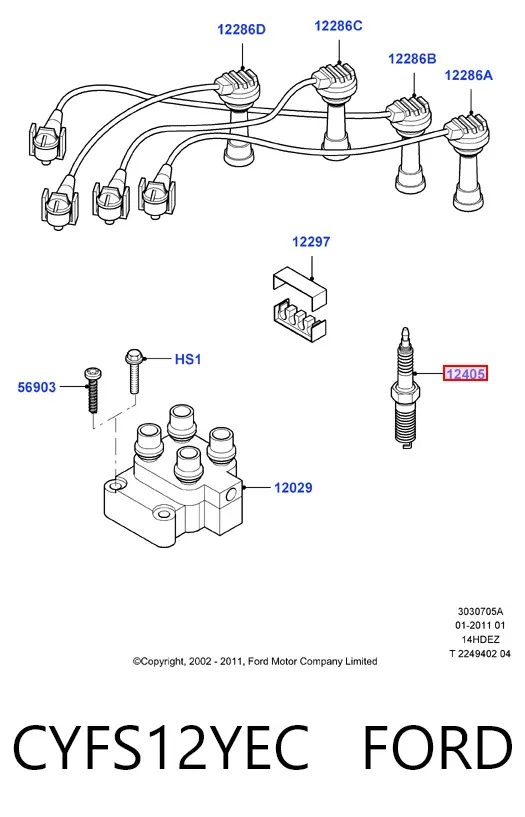 12286D
12286C
12286B
12286A
12297
HS1
56903
12405
12029

3030705A
01-2011 01
14HDEZ
T 2249402 04

©Copyright, 2002 - 2011, Ford Motor Company Limited

CYFS12YEC FORD